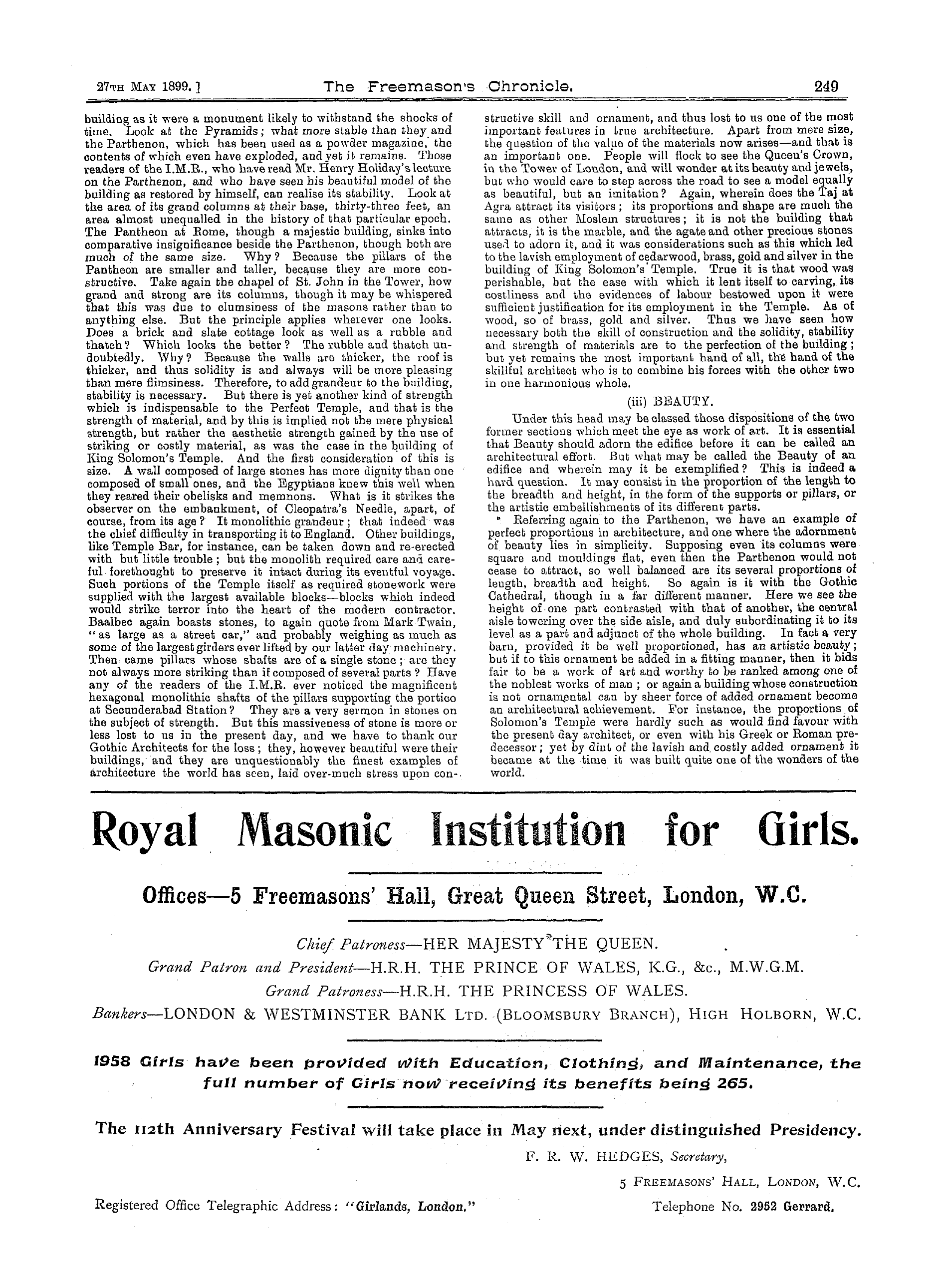 27TH MAY 1899.] The Freemason's Chronicle. 249

building as it were a monument likely to withstand the shocks of time. Look at the Pyramids; what more stable than they and the Parthenon, which has been used as a powder magazine, the contents of which even have exploded, and yet it remains. Those readers of the I.M.R., who have read Mr. Henry Holiday's lecture on the Parthenon, and who have seen his beautiful model of the building as restored by himself, can realise its stability. Look at the area of its grand columns at their base, thirty-three feet, an area almost unequalled in the history of that particular epoch. The Pantheon at Rome, though a majestic building, sinks into comparative insignificance beside the Parthenon, though both are much of the same size. Why? Because the pillars of the Pantheon are smaller and taller, because they are more constructive. Take again the chapel of St. John in the Tower, how grand and strong are its columns, though it may be whispered that this was due to clumsiness of the masons rather than to anything else. But the principle applies wherever one looks. Does a brick and slate cottage look as well as a rubble and thatch? Which looks the better? The rubble and thatch undoubtedly. Why? Because the walls are thicker, the roof is thicker, and thus solidity is and always will be more pleasing than mere flimsiness. Therefore, to add grandeur to the building, stability is necessary. But there is yet another kind of strength which is indispensable to the Perfect Temple, and that is the strength of material, and by this is implied not the mere physical strength, but rather the aesthetic strength gained by the use of striking or costly material, as was the case in the building of King Solomon's Temple. And the first consideration of this is size. A wall composed of large stones has more dignity than one composed of small ones, and the Egyptians knew this well when they reared their obelisks and memnons. What is it strikes the observer on the embankment, of Cleopatra's Needle, apart, of course, from its age? It monolithic grandeur; that indeed was the chief difficulty in transporting it to England. Other buildings, like Temple Bar, for instance, can be taken down and re-erected with but little trouble; but the monolith required care and careful forethought to preserve it intact during its eventful voyage. Such portions of the Temple itself as required stonework were supplied with the largest available blocks—blocks which indeed would strike terror into the heart of the modern contractor. Baalbec again boasts stones, to again quote from Mark Twain, "as large as a street car," and probably weighing as much as some of the largest girders ever lifted by our latter day machinery. Then came pillars whose shafts are of a single stone; are they not always more striking than if composed of several parts? Have any of the readers of the I.M.R. ever noticed the magnificent hexagonal monolithic shafts of the pillars supporting the portico at Secunderabad Station? They are a very sermon in stones on the subject of strength. But this massiveness of stone is more or less lost to us in the present day, and we have to thank our Gothic Architects for the loss; they, however beautiful were their buildings, and they are unquestionably the finest examples of architecture the world has seen, laid over-much stress upon constructive skill and ornament, and thus lost to us one of the most important features in true architecture. Apart from mere size, the question of the value of the materials now arises—and that is an important one. People will flock to see the Queen's Crown, in the Tower of London, and will wonder at its beauty and jewels, but who would care to step across the road to see a model equally as beautiful, but an imitation? Again, wherein does the Taj at Agra attract its visitors; its proportions and shape are much the same as other Moslem structures; it is not the building that attracts, it is the marble, and the agate and other precious stones used to adorn it, and it was considerations such as this which led to the lavish employment of cedarwood, brass, gold and silver in the building of King Solomon's Temple. True it is that wood was perishable, but the ease with which it lent itself to carving, its costliness and the evidences of labour bestowed upon it were sufficient justification for its employment in the Temple. As of wood, so of brass, gold and silver. Thus we have seen how necessary both the skill of construction and the solidity, stability and strength of materials are to the perfection of the building; but yet remains the most important hand of all, the hand of the skillful architect who is to combine his forces with the other two in one harmonious whole.

(iii) BEAUTY.

Under this head may be classed those dispositions of the two former sections which meet the eye as work of art. It is essential that Beauty should adorn the edifice before it can be called an architectural effort. But what may be called the Beauty of an edifice and wherein may it be exemplified? This is indeed a hard question. It may consist in the proportion of the length to the breadth and height, in the form of the supports or pillars, or the artistic embellishments of its different parts.

Referring again to the Parthenon, we have an example of perfect proportions in architecture, and one where the adornment of beauty lies in simplicity. Supposing even its columns were square and mouldings flat, even then the Parthenon would not cease to attract, so well balanced are its several proportions of length, breadth and height. So again is it with the Gothic Cathedral, though in a far different manner. Here we see the height of one part contrasted with that of another, the central aisle towering over the side aisle, and duly subordinating it to its level as a part and adjunct of the whole building. In fact a very barn, provided it be well proportioned, has an artistic beauty; but if to this ornament be added in a fitting manner, then it bids fair to be a work of art and worthy to be ranked among one of the noblest works of man; or again a building whose construction is not ornamental can by sheer force of added ornament become an architectural achievement. For instance, the proportions of Solomon's Temple were hardly such as would find favour with the present day architect, or even with his Greek or Roman predecessor; yet by dint of the lavish and costly added ornament it became at the time it was built quite one of the wonders of the world.

Royal Masonic Institution for Girls.

Offices—5 Freemasons' Hall, Great Queen Street, London, W.C.

Chief Patroness—HER MAJESTY THE QUEEN.
Grand Patron and President—H.R.H. THE PRINCE OF WALES, K.G., &c., M.W.G.M.
Grand Patroness—H.R.H. THE PRINCESS OF WALES.
Bankers—LONDON & WESTMINSTER BANK LTD. (BLOOMSBURY BRANCH), HIGH HOLBORN, W.C.

1958 Girls have been provided with Education, Clothing, and Maintenance, the full number of Girls now receiving its benefits being 265.

The 112th Anniversary Festival will take place in May next, under distinguished Presidency.

F. R. W. HEDGES, Secretary,
5 FREEMASONS' HALL, LONDON, W.C.

Registered Office Telegraphic Address: "Girlands, London." Telephone No. 2952 Gerrard.